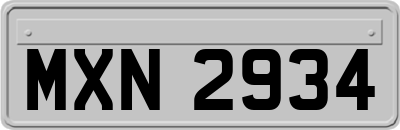 MXN 2934